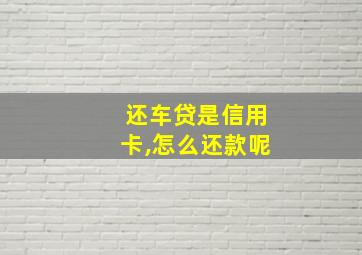 还车贷是信用卡,怎么还款呢